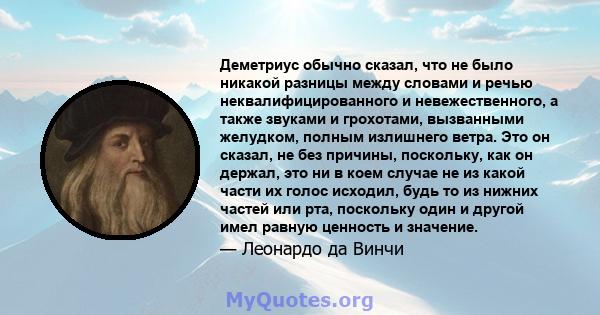 Деметриус обычно сказал, что не было никакой разницы между словами и речью неквалифицированного и невежественного, а также звуками и грохотами, вызванными желудком, полным излишнего ветра. Это он сказал, не без причины, поскольку, как он держал, это ни в коем случае не из какой части их голос исходил, будь то из нижних частей или рта, поскольку один и другой имел равную ценность и значение.

— Леонардо да Винчи

MyQuotes.org